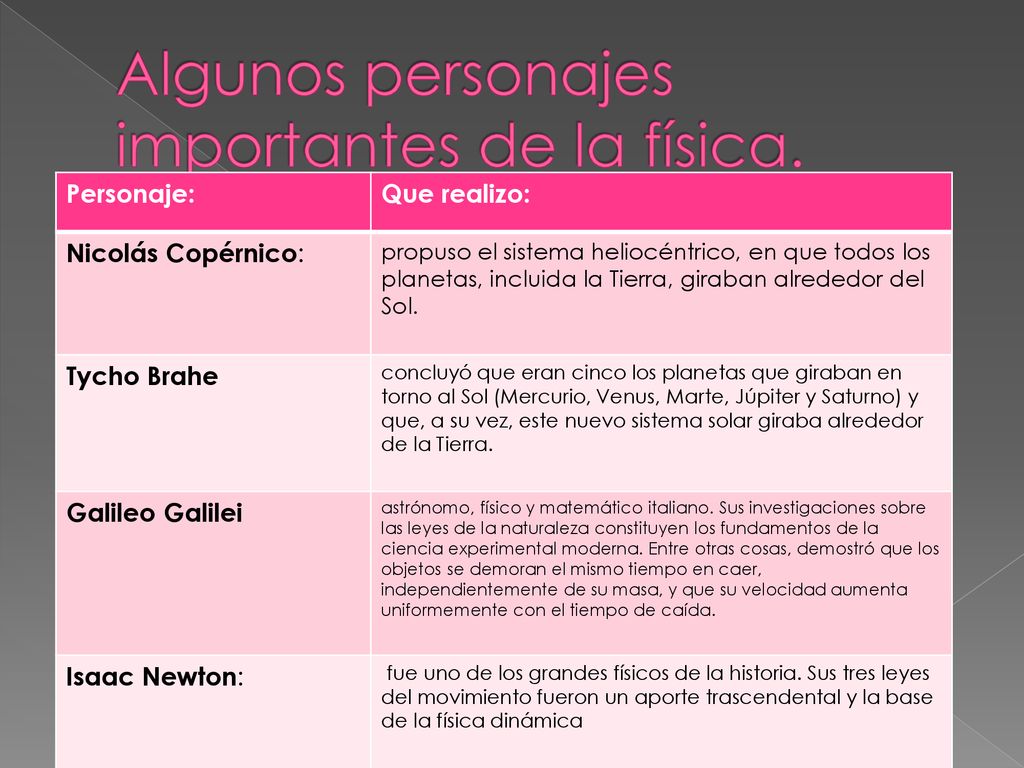 Algunos personajes importantes de la física.

| Personaje: | Que realizo: |
|---|---|
| Nicolás Copérnico: | propuso el sistema heliocéntrico, en que todos los planetas, incluida la Tierra, giraban alrededor del Sol. |
| Tycho Brahe | concluyó que eran cinco los planetas que giraban en torno al Sol (Mercurio, Venus, Marte, Júpiter y Saturno) y que, a su vez, este nuevo sistema solar giraba alrededor de la Tierra. |
| Galileo Galilei | astrónomo, físico y matemático italiano. Sus investigaciones sobre las leyes de la naturaleza constituyen los fundamentos de la ciencia experimental moderna. Entre otras cosas, demostró que los objetos se demoran el mismo tiempo en caer, independientemente de su masa, y que su velocidad aumenta uniformemente con el tiempo de caída. |
| Isaac Newton: | fue uno de los grandes físicos de la historia. Sus tres leyes del movimiento fueron un aporte trascendental y la base de la física dinámica |